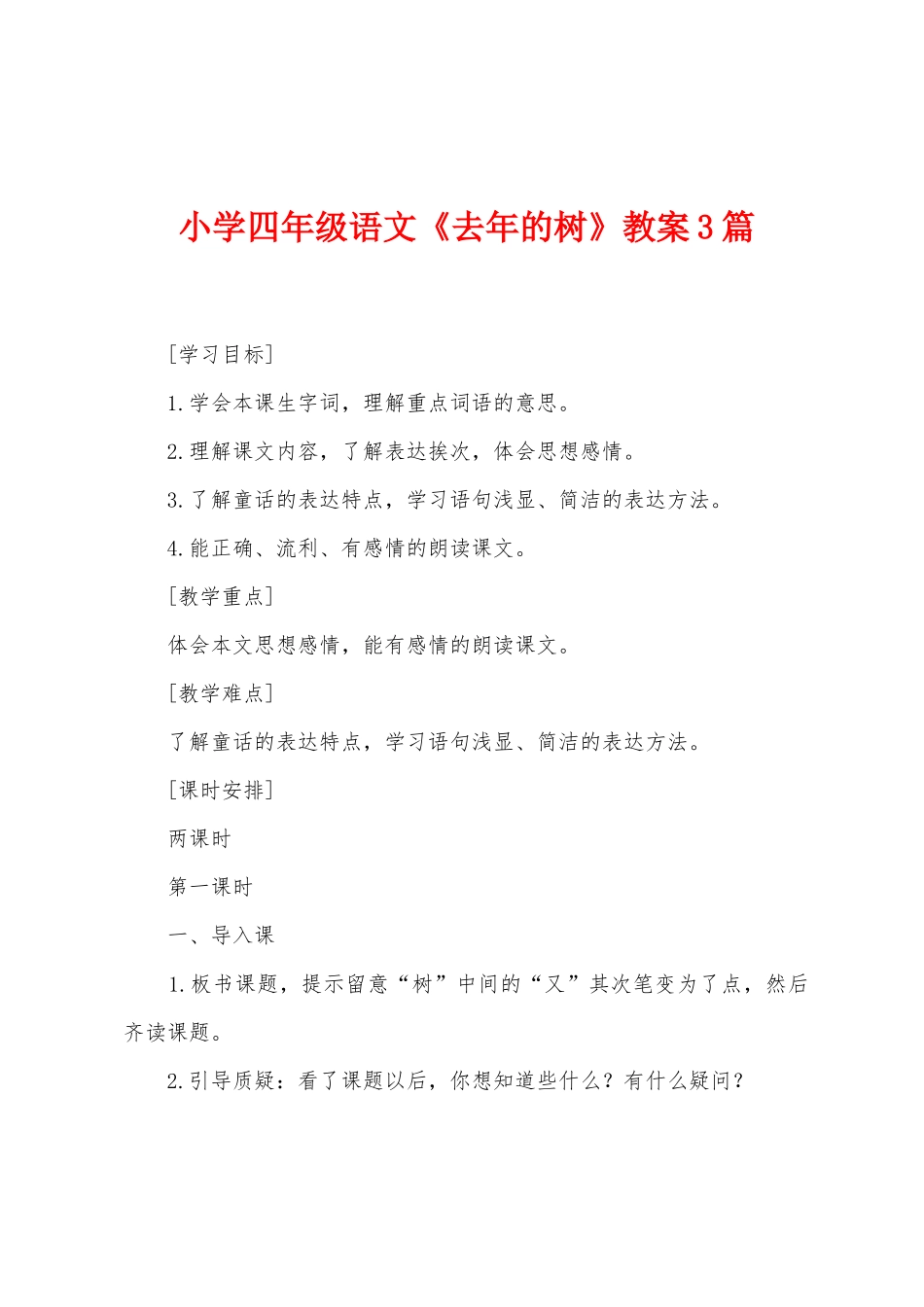 小学四年级语文《去年的树》教案3篇

[学习目标]

1.学会本课生字词，理解重点词语的意思。

2.理解课文内容，了解表达挨次，体会思想感情。

3.了解童话的表达特点，学习语句浅显、简洁的表达方法。

4.能正确、流利、有感情的朗读课文。

[教学重点]

体会本文思想感情，能有感情的朗读课文。

[教学难点]

了解童话的表达特点，学习语句浅显、简洁的表达方法。

[课时安排]

两课时

第一课时

一、导入课

1.板书课题，提示留意“树”中间的“又”其次笔变为了点，然后齐读课题。

2.引导质疑：看了课题以后，你想知道些什么？有什么疑问？